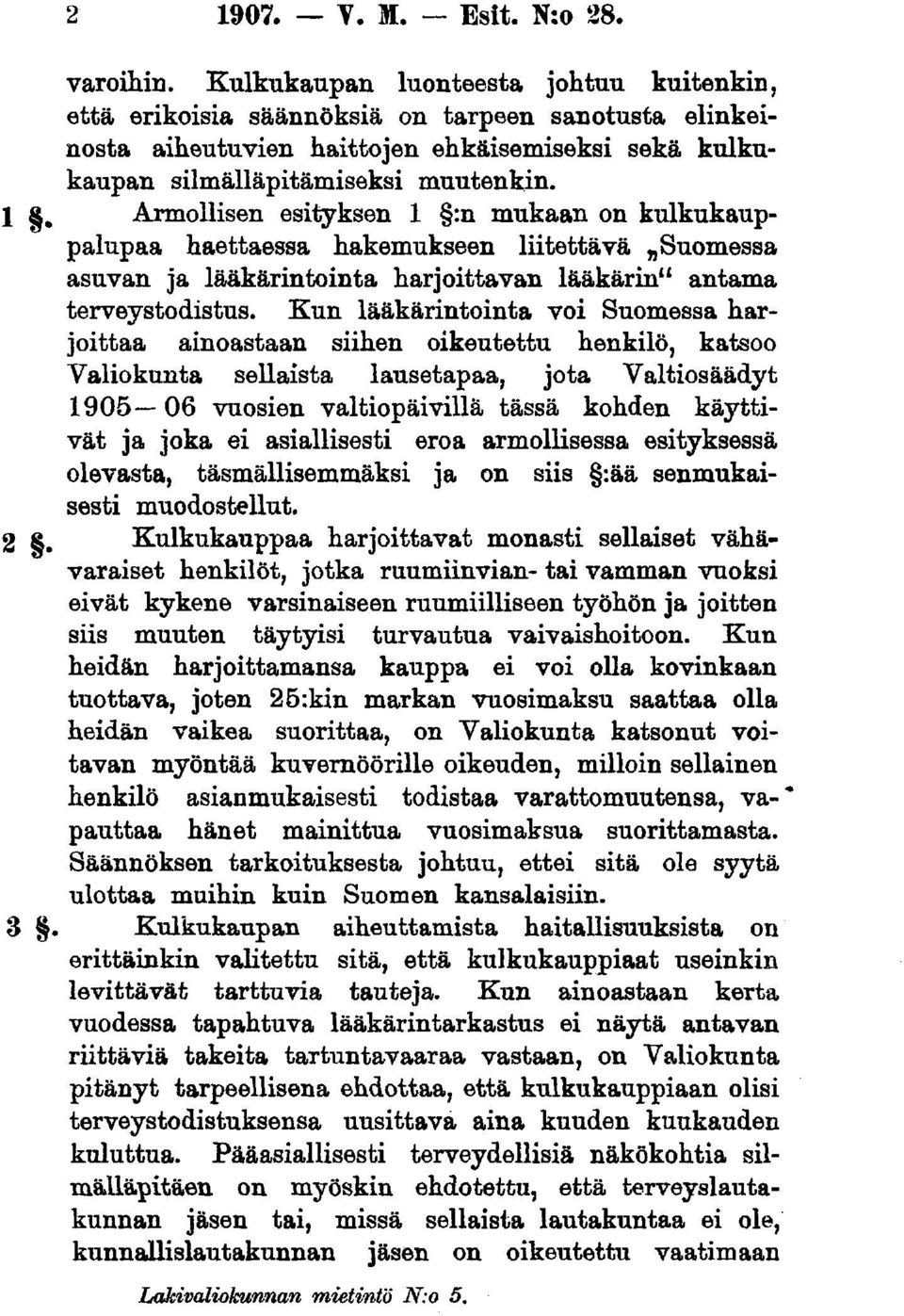 2 1907. — V. M. — Esit. N:o 28.

varoihin. Kulkukaupan luonteesta johtuu kuitenkin, että erikoisia säännöksiä on tarpeen sanotusta elinkeinosta aiheutuvien haittojen ehkäisemiseksi sekä kulkukaupan silmälläpitämiseksi muutenkin.

1 §. Armollisen esityksen 1 §:n mukaan on kulkukauppalupaa haettaessa hakemukseen liitettävä „Suomessa asuvan ja lääkärintointa harjoittavan lääkärin" antama terveystodistus. Kun lääkärintointa voi Suomessa harjoittaa ainoastaan siihen oikeutettu henkilö, katsoo Valiokunta sellaista lausetapaa, jota Valtiosäädyt 1905—06 vuosien valtiopäivillä tässä kohden käyttivät ja joka ei asiallisesti eroa armollisessa esityksessä olevasta, täsmällisemmäksi ja on siis §:ää senmukaisesti muodostellut.

2 §. Kulkukauppaa harjoittavat monasti sellaiset vähävaraiset henkilöt, jotka ruumiinvian- tai vamman vuoksi eivät kykene varsinaiseen ruumiilliseen työhön ja joitten siis muuten täytyisi turvautua vaivaishoitoon. Kun heidän harjoittamansa kauppa ei voi olla kovinkaan tuottava, joten 25:kin markan vuosimaksu saattaa olla heidän vaikea suorittaa, on Valiokunta katsonut voitavan myöntää kuvernöörille oikeuden, milloin sellainen henkilö asianmukaisesti todistaa varattomuutensa, vapauttaa hänet mainittua vuosimaksua suorittamasta. Säännöksen tarkoituksesta johtuu, ettei sitä ole syytä ulottaa muihin kuin Suomen kansalaisiin.

3 §. Kulkukaupan aiheuttamista haitallisuuksista on erittäinkin valitettu sitä, että kulkukauppiaat useinkin levittävät tarttuvia tauteja. Kun ainoastaan kerta vuodessa tapahtuva lääkärintarkastus ei näytä antavan riittäviä takeita tartuntavaaraa vastaan, on Valiokunta pitänyt tarpeellisena ehdottaa, että kulkukauppiaan olisi terveystodistuksensa uusittava aina kuuden kuukauden kuluttua. Pääasiallisesti terveydellisiä näkökohtia silmälläpitäen on myöskin ehdotettu, että terveyslautakunnan jäsen tai, missä sellaista lautakuntaa ei ole, kunnallislautakunnan jäsen on oikeutettu vaatimaan

Lakivaliokunnan mietintö N:o 5.